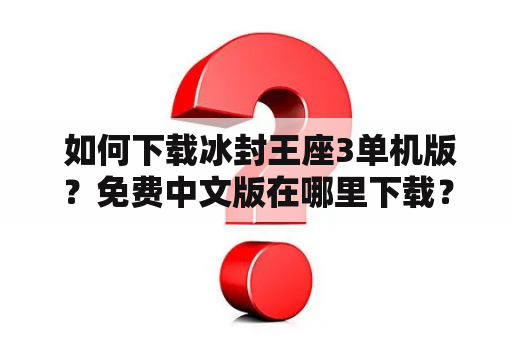 如何下载冰封王座3单机版？免费中文版在哪里下载？